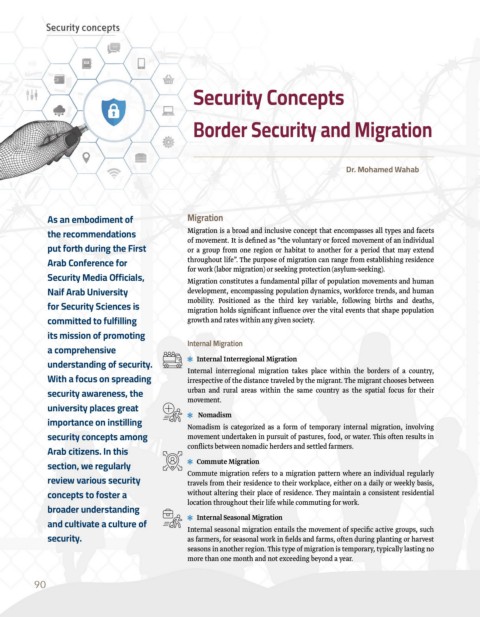 Security concepts

Security Concepts
Border Security and Migration

Dr. Mohamed Wahab

As an embodiment of the recommendations put forth during the First Arab Conference for Security Media Officials, Naif Arab University for Security Sciences is committed to fulfilling its mission of promoting a comprehensive understanding of security. With a focus on spreading security awareness, the university places great importance on instilling security concepts among Arab citizens. In this section, we regularly review various security concepts to foster a broader understanding and cultivate a culture of security.

Migration

Migration is a broad and inclusive concept that encompasses all types and facets of movement. It is defined as "the voluntary or forced movement of an individual or a group from one region or habitat to another for a period that may extend throughout life". The purpose of migration can range from establishing residence for work (labor migration) or seeking protection (asylum-seeking).

Migration constitutes a fundamental pillar of population movements and human development, encompassing population dynamics, workforce trends, and human mobility. Positioned as the third key variable, following births and deaths, migration holds significant influence over the vital events that shape population growth and rates within any given society.

Internal Migration

Internal Interregional Migration
Internal interregional migration takes place within the borders of a country, irrespective of the distance traveled by the migrant. The migrant chooses between urban and rural areas within the same country as the spatial focus for their movement.

Nomadism
Nomadism is categorized as a form of temporary internal migration, involving movement undertaken in pursuit of pastures, food, or water. This often results in conflicts between nomadic herders and settled farmers.

Commute Migration
Commute migration refers to a migration pattern where an individual regularly travels from their residence to their workplace, either on a daily or weekly basis, without altering their place of residence. They maintain a consistent residential location throughout their life while commuting for work.

Internal Seasonal Migration
Internal seasonal migration entails the movement of specific active groups, such as farmers, for seasonal work in fields and farms, often during planting or harvest seasons in another region. This type of migration is temporary, typically lasting no more than one month and not exceeding beyond a year.

90